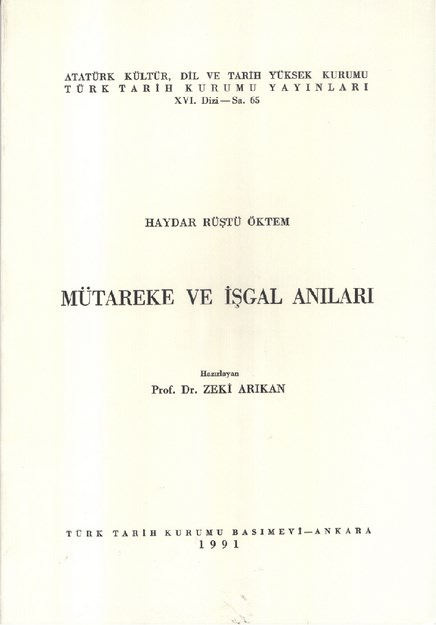 ATATÜRK KÜLTÜR, DİL VE TARİH YÜKSEK KURUMU
TÜRK TARİH KURUMU YAYINLARI
XVI. Dizi — Sa. 65

HAYDAR RÜŞTÜ ÖKTEM

MÜTAREKE VE İŞGAL ANILARI

Hazırlayan
Prof. Dr. ZEKİ ARIKAN

TÜRK TARİH KURUMU BASIMEVİ — ANKARA
1991